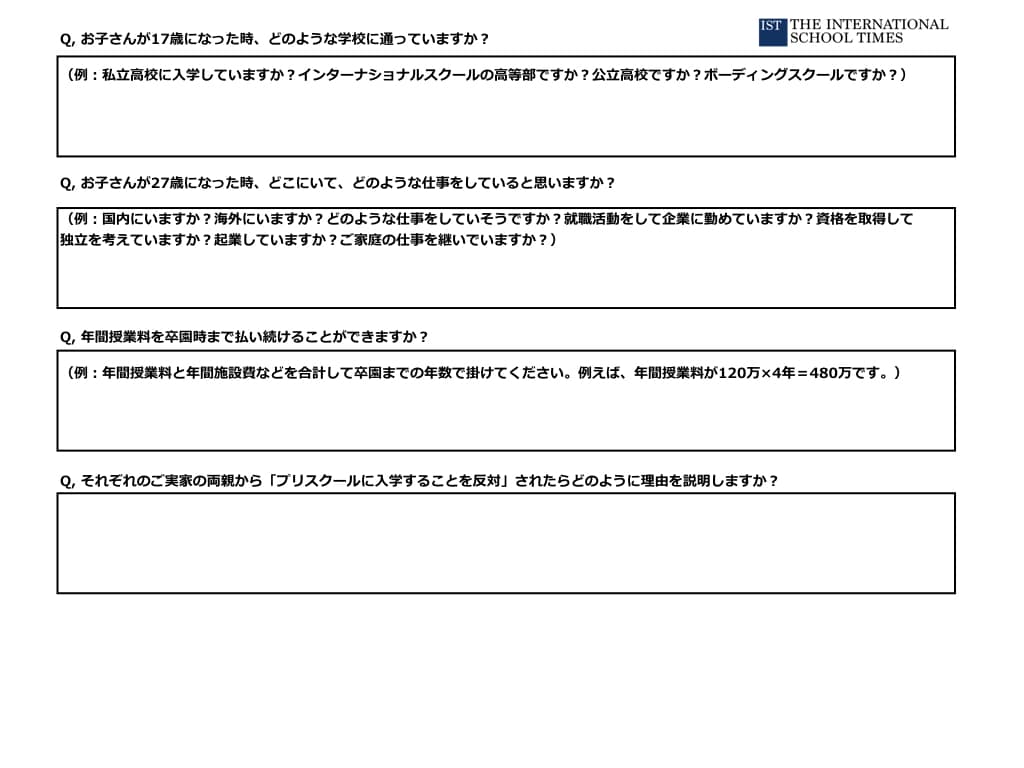 IST THE INTERNATIONAL SCHOOL TIMES

Q, お子さんが17歳になった時、どのような学校に通っていますか？

（例：私立高校に入学していますか？インターナショナルスクールの高等部ですか？公立高校ですか？ボーディングスクールですか？）

Q, お子さんが27歳になった時、どこにいて、どのような仕事をしていると思いますか？

（例：国内にいますか？海外にいますか？どのような仕事をしていそうですか？就職活動をして企業に勤めていますか？資格を取得して独立を考えていますか？起業していますか？ご家庭の仕事を継いでいますか？）

Q, 年間授業料を卒園時まで払い続けることができますか？

（例：年間授業料と年間施設費などを合計して卒園までの年数で掛けてください。例えば、年間授業料が120万×4年＝480万です。）

Q, それぞれのご実家の両親から「プリスクールに入学することを反対」されたらどのように理由を説明しますか？